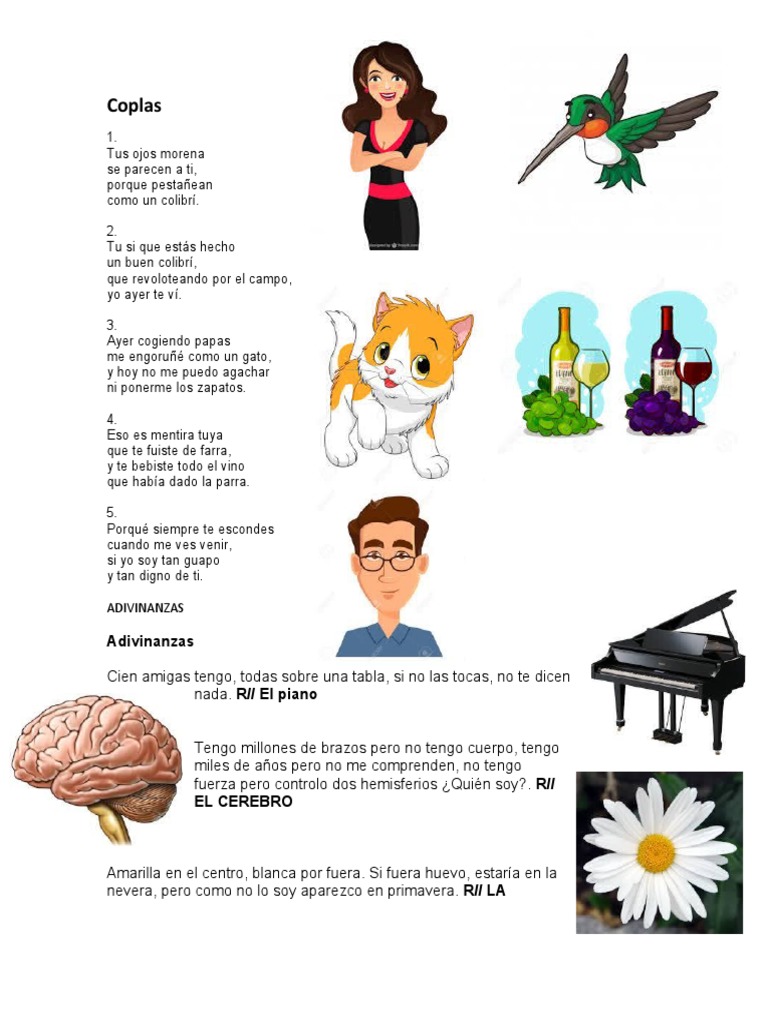 Coplas

1.
Tus ojos morena
se parecen a ti,
porque pestañean
como un colibrí.

2.
Tu si que estás hecho
un buen colibrí,
que revoloteando por el campo,
yo ayer te ví.

3.
Ayer cogiendo papas
me engoruñé como un gato,
y hoy no me puedo agachar
ni ponerme los zapatos.

4.
Eso es mentira tuya
que te fuiste de farra,
y te bebiste todo el vino
que había dado la parra.

5.
Porqué siempre te escondes
cuando me ves venir,
si yo soy tan guapo
y tan digno de ti.

ADIVINANZAS

Adivinanzas

Cien amigas tengo, todas sobre una tabla, si no las tocas, no te dicen nada. **R// El piano**

Tengo millones de brazos pero no tengo cuerpo, tengo miles de años pero no me comprenden, no tengo fuerza pero controlo dos hemisferios ¿Quién soy?. **R// EL CEREBRO**

Amarilla en el centro, blanca por fuera. Si fuera huevo, estaría en la nevera, pero como no lo soy aparezco en primavera. **R// LA**